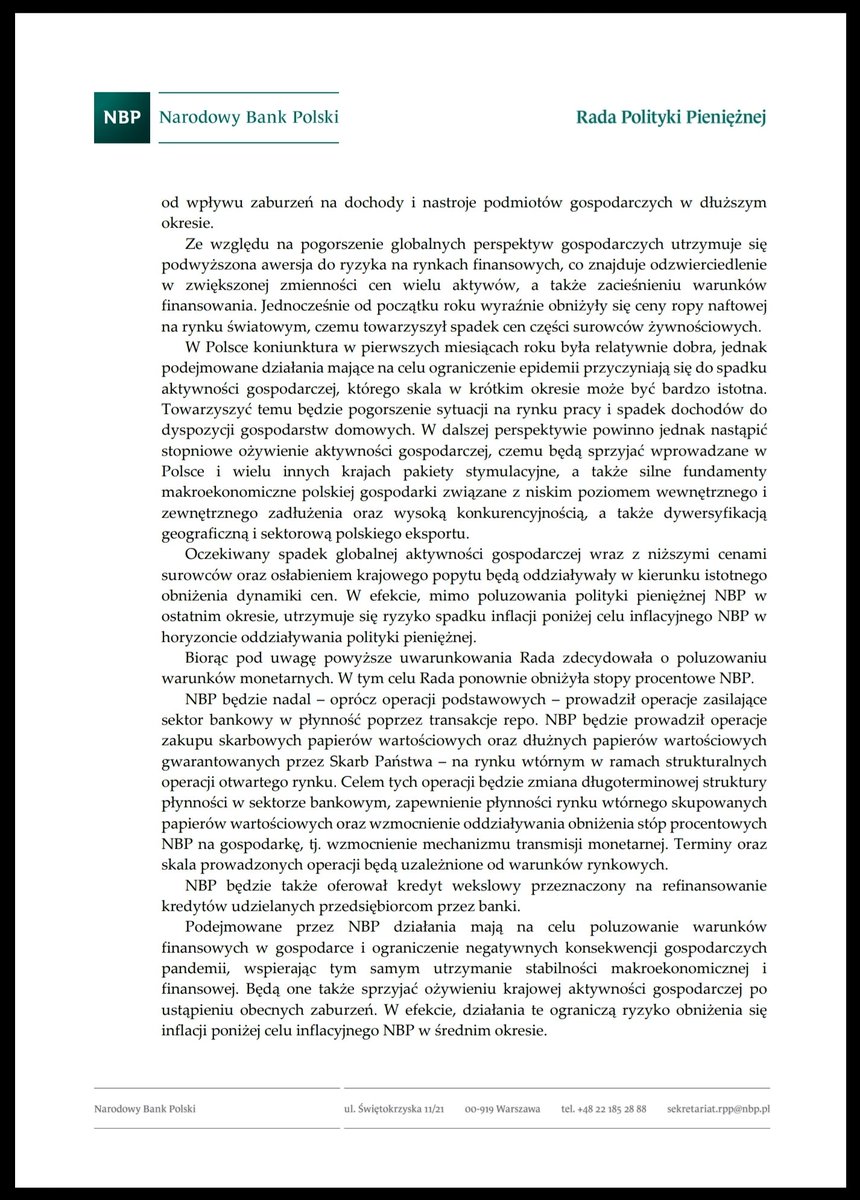 NBP Narodowy Bank Polski

Rada Polityki Pieniężnej

od wpływu zaburzeń na dochody i nastroje podmiotów gospodarczych w dłuższym okresie.

Ze względu na pogorszenie globalnych perspektyw gospodarczych utrzymuje się podwyższona awersja do ryzyka na rynkach finansowych, co znajduje odzwierciedlenie w zwiększonej zmienności cen wielu aktywów, a także zacieśnieniu warunków finansowania. Jednocześnie od początku roku wyraźnie obniżyły się ceny ropy naftowej na rynku światowym, czemu towarzyszył spadek cen części surowców żywnościowych.

W Polsce koniunktura w pierwszych miesiącach roku była relatywnie dobra, jednak podejmowane działania mające na celu ograniczenie epidemii przyczyniają się do spadku aktywności gospodarczej, którego skala w krótkim okresie może być bardzo istotna. Towarzyszyć temu będzie pogorszenie sytuacji na rynku pracy i spadek dochodów do dyspozycji gospodarstw domowych. W dalszej perspektywie powinno jednak nastąpić stopniowe ożywienie aktywności gospodarczej, czemu będą sprzyjać wprowadzane w Polsce i wielu innych krajach pakiety stymulacyjne, a także silne fundamenty makroekonomiczne polskiej gospodarki związane z niskim poziomem wewnętrznego i zewnętrznego zadłużenia oraz wysoką konkurencyjnością, a także dywersyfikacją geograficzną i sektorową polskiego eksportu.

Oczekiwany spadek globalnej aktywności gospodarczej wraz z niższymi cenami surowców oraz osłabieniem krajowego popytu będą oddziaływały w kierunku istotnego obniżenia dynamiki cen. W efekcie, mimo poluzowania polityki pieniężnej NBP w ostatnim okresie, utrzymuje się ryzyko spadku inflacji poniżej celu inflacyjnego NBP w horyzoncie oddziaływania polityki pieniężnej.

Biorąc pod uwagę powyższe uwarunkowania Rada zdecydowała o poluzowaniu warunków monetarnych. W tym celu Rada ponownie obniżyła stopy procentowe NBP.

NBP będzie nadal – oprócz operacji podstawowych – prowadził operacje zasilające sektor bankowy w płynność poprzez transakcje repo. NBP będzie prowadził operacje zakupu skarbowych papierów wartościowych oraz dłużnych papierów wartościowych gwarantowanych przez Skarb Państwa – na rynku wtórnym w ramach strukturalnych operacji otwartego rynku. Celem tych operacji będzie zmiana długoterminowej struktury płynności w sektorze bankowym, zapewnienie płynności rynku wtórnego skupowanych papierów wartościowych oraz wzmocnienie oddziaływania obniżenia stóp procentowych NBP na gospodarkę, tj. wzmocnienie mechanizmu transmisji monetarnej. Terminy oraz skala prowadzonych operacji będą uzależnione od warunków rynkowych.

NBP będzie także oferował kredyt wekslowy przeznaczony na refinansowanie kredytów udzielanych przedsiębiorcom przez banki.

Podejmowane przez NBP działania mają na celu poluzowanie warunków finansowych w gospodarce i ograniczenie negatywnych konsekwencji gospodarczych pandemii, wspierając tym samym utrzymanie stabilności makroekonomicznej i finansowej. Będą one także sprzyjać ożywieniu krajowej aktywności gospodarczej po ustąpieniu obecnych zaburzeń. W efekcie, działania te ograniczą ryzyko obniżenia się inflacji poniżej celu inflacyjnego NBP w średnim okresie.

Narodowy Bank Polski ul. Świętokrzyska 11/21 00-919 Warszawa tel. +48 22 185 28 88 sekretariat.rpp@nbp.pl